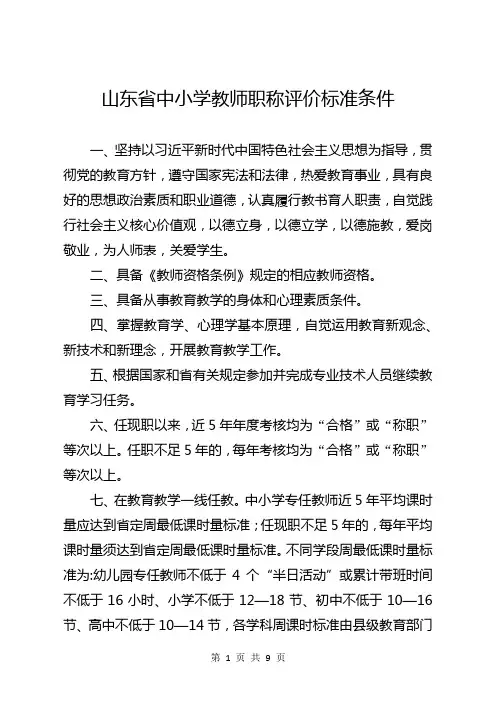 山东省中小学教师职称评价标准条件

一、坚持以习近平新时代中国特色社会主义思想为指导，贯彻党的教育方针，遵守国家宪法和法律，热爱教育事业，具有良好的思想政治素质和职业道德，认真履行教书育人职责，自觉践行社会主义核心价值观，以德立身，以德立学，以德施教，爱岗敬业，为人师表，关爱学生。

二、具备《教师资格条例》规定的相应教师资格。

三、具备从事教育教学的身体和心理素质条件。

四、掌握教育学、心理学基本原理，自觉运用教育新观念、新技术和新理念，开展教育教学工作。

五、根据国家和省有关规定参加并完成专业技术人员继续教育学习任务。

六、任现职以来，近 5 年年度考核均为“合格”或“称职”等次以上。任职不足 5 年的，每年考核均为“合格”或“称职”等次以上。

七、在教育教学一线任教。中小学专任教师近 5 年平均课时量应达到省定周最低课时量标准；任现职不足 5 年的，每年平均课时量须达到省定周最低课时量标准。不同学段周最低课时量标准为:幼儿园专任教师不低于 4 个“半日活动”或累计带班时间不低于 16 小时、小学不低于 12—18 节、初中不低于 10—16 节、高中不低于 10—14 节，各学科周课时标准由县级教育部门

第 1 页 共 9 页